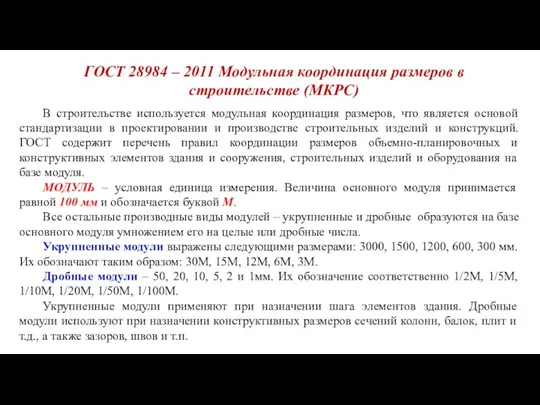 ГОСТ 28984 – 2011 Модульная координация размеров в строительстве (МКРС)

В строительстве используется модульная координация размеров, что является основой стандартизации в проектировании и производстве строительных изделий и конструкций. ГОСТ содержит перечень правил координации размеров объемно-планировочных и конструктивных элементов здания и сооружения, строительных изделий и оборудования на базе модуля.

МОДУЛЬ – условная единица измерения. Величина основного модуля принимается равной 100 мм и обозначается буквой М.

Все остальные производные виды модулей – укрупненные и дробные образуются на базе основного модуля умножением его на целые или дробные числа.

Укрупненные модули выражены следующими размерами: 3000, 1500, 1200, 600, 300 мм. Их обозначают таким образом: 30М, 15М, 12М, 6М, 3М.

Дробные модули – 50, 20, 10, 5, 2 и 1мм. Их обозначение соответственно 1/2М, 1/5М, 1/10М, 1/20М, 1/50М, 1/100М.

Укрупненные модули применяют при назначении шага элементов здания. Дробные модули используют при назначении конструктивных размеров сечений колонн, балок, плит и т.д., а также зазоров, швов и т.п.